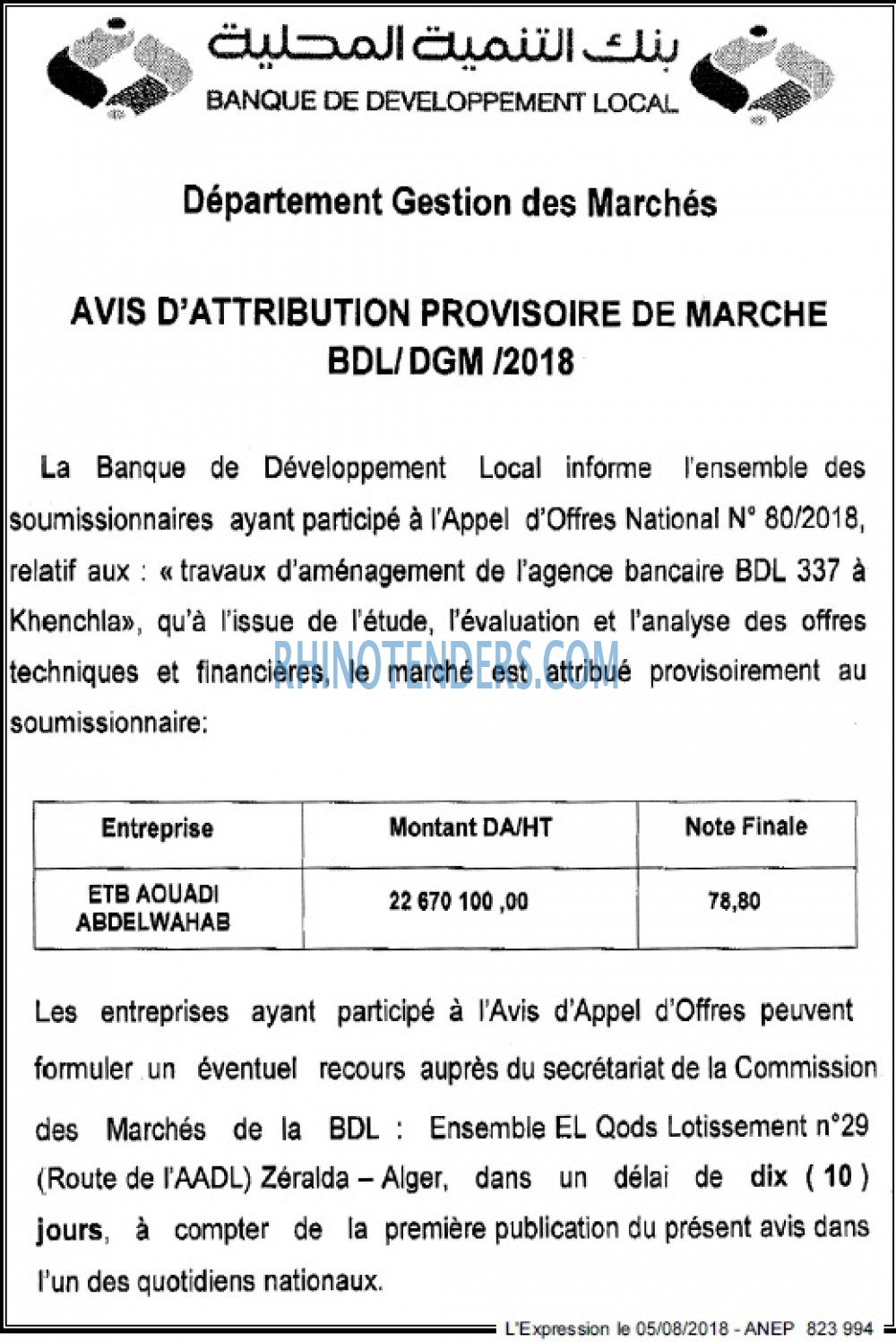 بنك التنمية المحلية
BANQUE DE DEVELOPPEMENT LOCAL

Département Gestion des Marchés

AVIS D'ATTRIBUTION PROVISOIRE DE MARCHE
BDL/ DGM /2018

La Banque de Développement Local informe l'ensemble des soumissionnaires ayant participé à l'Appel d'Offres National N° 80/2018, relatif aux : « travaux d'aménagement de l'agence bancaire BDL 337 à Khenchla», qu'à l'issue de l'étude, l'évaluation et l'analyse des offres techniques et financières, le marché est attribué provisoirement au soumissionnaire:

RHINOTENDERS.COM

| Entreprise | Montant DA/HT | Note Finale |
|---|---|---|
| ETB AOUADI ABDELWAHAB | 22 670 100 ,00 | 78,80 |

Les entreprises ayant participé à l'Avis d'Appel d'Offres peuvent formuler un éventuel recours auprès du secrétariat de la Commission des Marchés de la BDL : Ensemble EL Qods Lotissement n°29 (Route de l'AADL) Zéralda – Alger, dans un délai de dix ( 10 ) jours, à compter de la première publication du présent avis dans l'un des quotidiens nationaux.

L'Expression le 05/08/2018 - ANEP 823 994